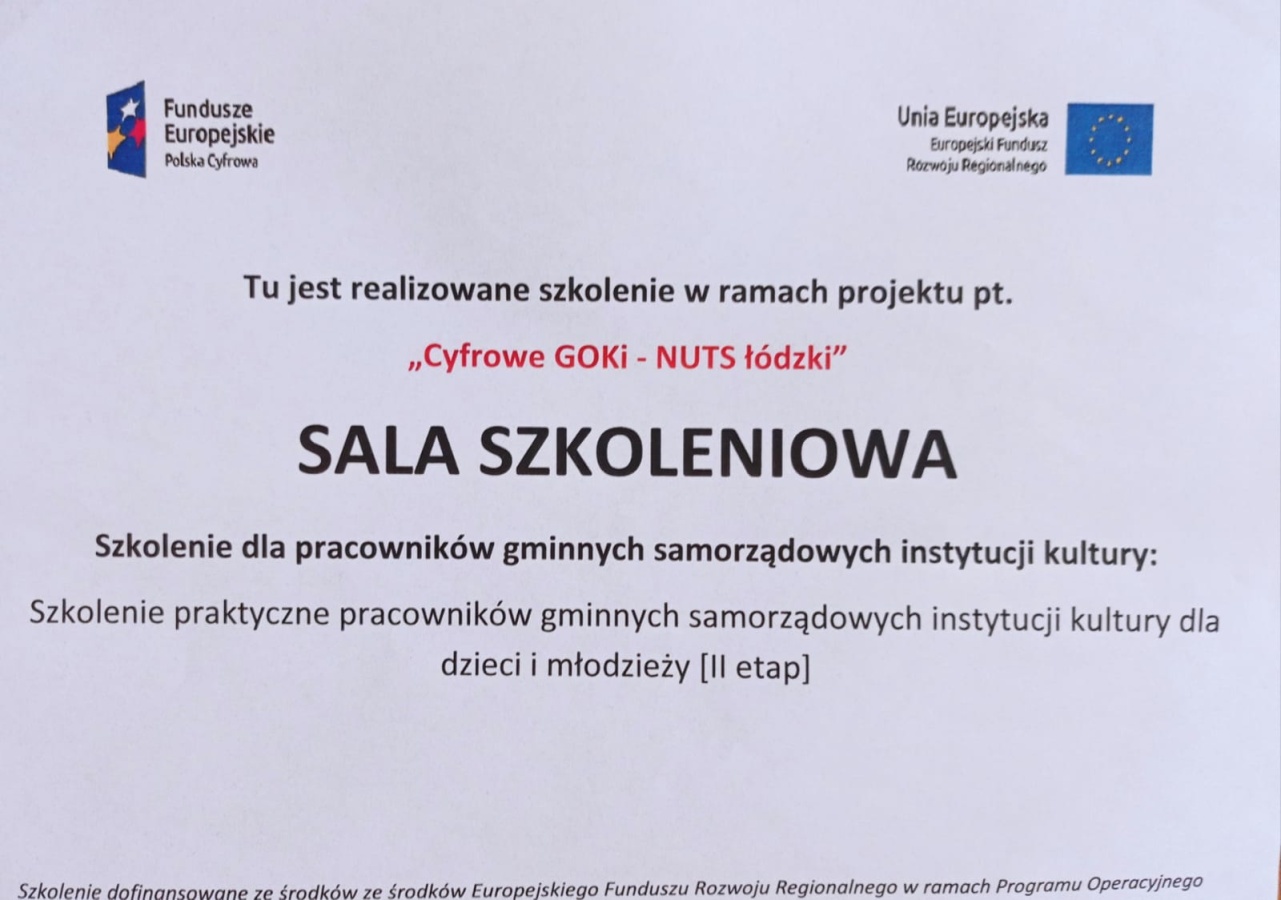 Fundusze Europejskie
Polska Cyfrowa

Unia Europejska
Europejski Fundusz Rozwoju Regionalnego

Tu jest realizowane szkolenie w ramach projektu pt.

„Cyfrowe GOKi - NUTS łódzki”

SALA SZKOLENIOWA

Szkolenie dla pracowników gminnych samorządowych instytucji kultury:

Szkolenie praktyczne pracowników gminnych samorządowych instytucji kultury dla dzieci i młodzieży [II etap]

Szkolenie dofinansowane ze środków ze środków Europejskiego Funduszu Rozwoju Regionalnego w ramach Programu Operacyjnego